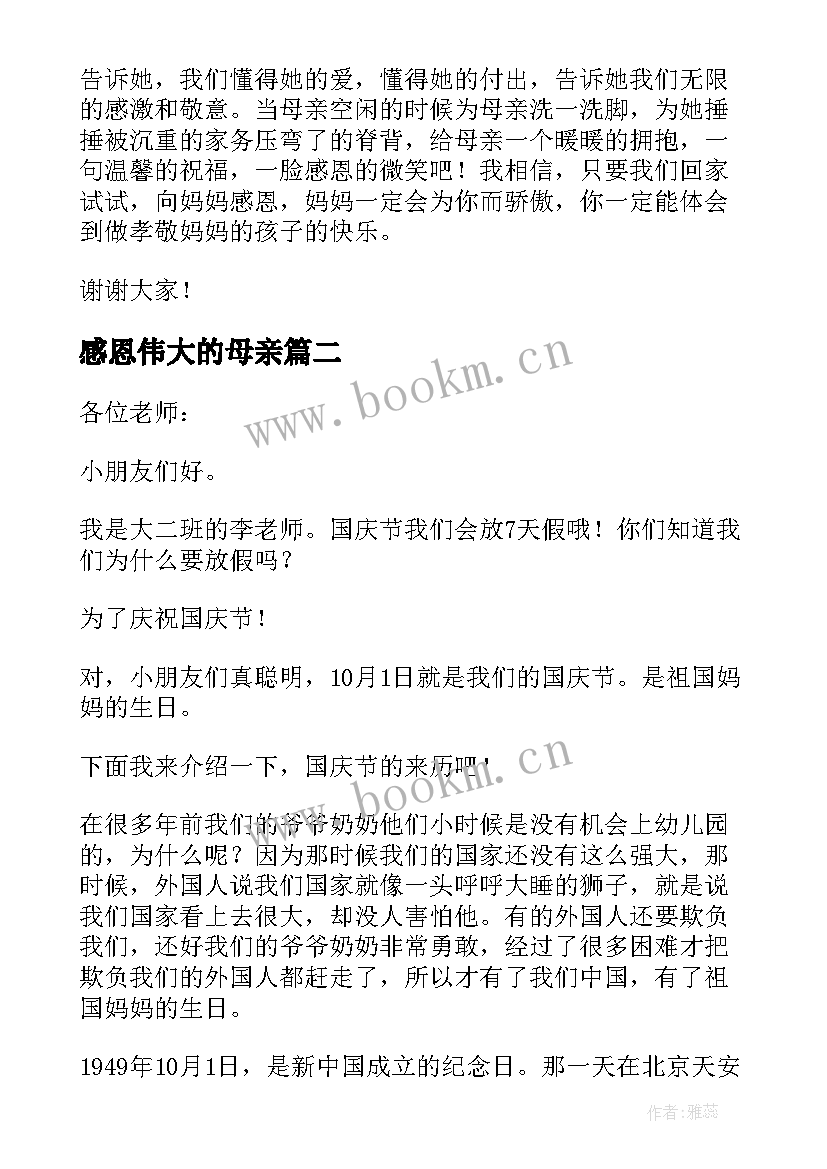 告诉她，我们懂得她的爱，懂得她的付出，告诉她我们无限的感激和敬意。当母亲空闲的时候为母亲洗一洗脚，为她捶捶被沉重的家务压弯了的脊背，给母亲一个暖暖的拥抱，一句温馨的祝福，一脸感恩的微笑吧！我相信，只要我们回家试试，向妈妈感恩，妈妈一定会为你而骄傲，你一定能体会到做孝敬妈妈的孩子的快乐。

谢谢大家！

感恩伟大的母亲篇二

www.bookm.cn

各位老师：

小朋友们好。

我是大二班的李老师。国庆节我们会放7天假哦！你们知道我们为什么要放假吗？

为了庆祝国庆节！

对，小朋友们真聪明，10月1日就是我们的国庆节。是祖国妈妈的生日。

下面我来介绍一下，国庆节的来历吧！

www.bookm.cn

在很多年前我们的爷爷奶奶他们小时候是没有机会上幼儿园的，为什么呢？因为那时候我们的国家还没有这么强大，那时候，外国人说我们国家就像一头呼呼大睡的狮子，就是说我们国家看上去很大，却没人害怕他。有的外国人还要欺负我们，还好我们的爷爷奶奶非常勇敢，经过了很多困难才把欺负我们的外国人都赶走了，所以才有了我们中国，有了祖国妈妈的生日。

1949年10月1日，是新中国成立的纪念日。那一天在北京天安

作者：雅蕊